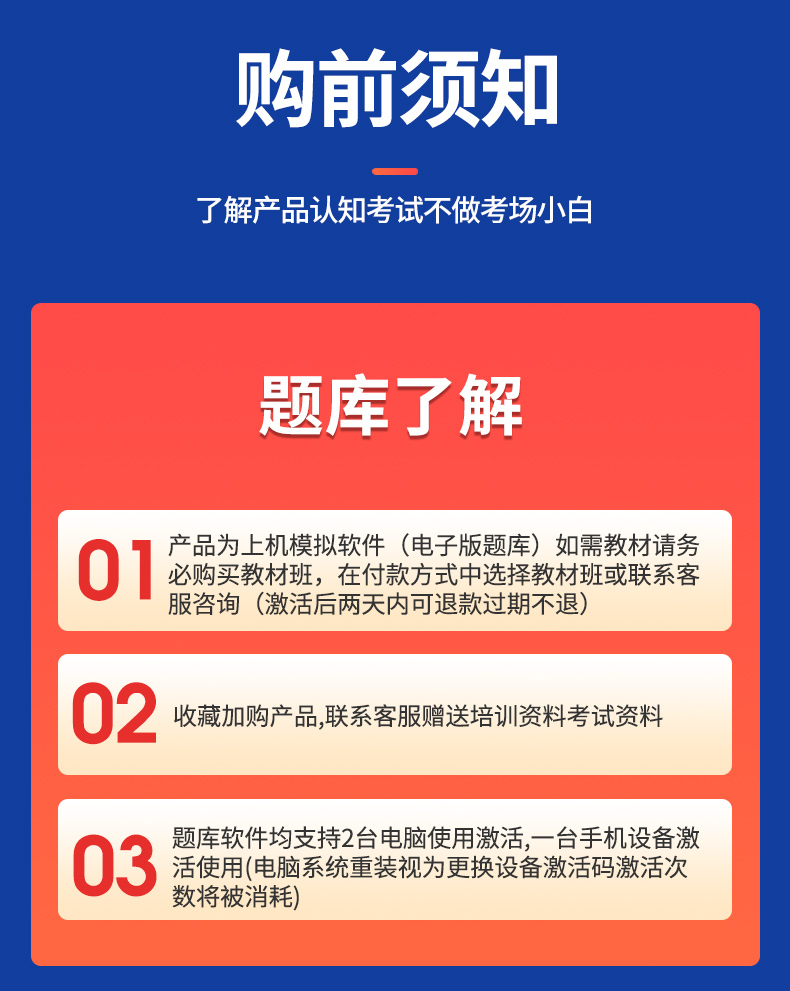 购前须知

了解产品认知考试不做考场小白

题库了解

01
产品为上机模拟软件（电子版题库）如需教材请务必购买教材班，在付款方式中选择教材班或联系客服咨询（激活后两天内可退款过期不退）

02
收藏加购产品,联系客服赠送培训资料考试资料

03
题库软件均支持2台电脑使用激活,一台手机设备激活使用(电脑系统重装视为更换设备激活码激活次数将被消耗)